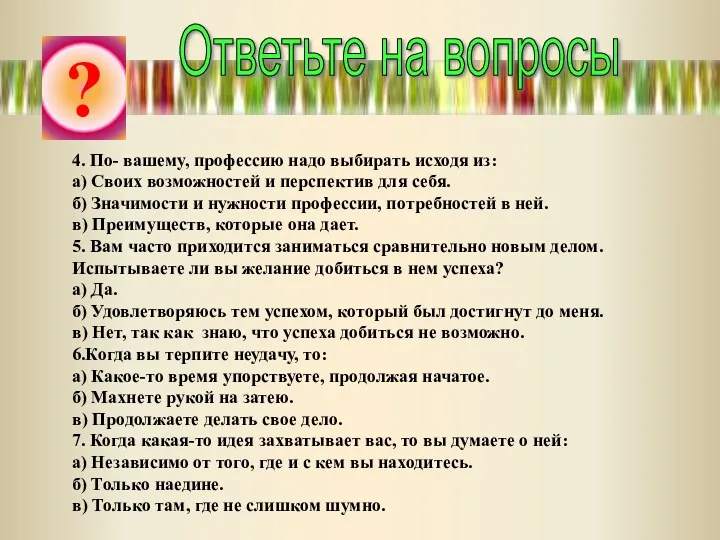 ?

Ответьте на вопросы

4. По- вашему, профессию надо выбирать исходя из:
а) Своих возможностей и перспектив для себя.
б) Значимости и нужности профессии, потребностей в ней.
в) Преимуществ, которые она дает.
5. Вам часто приходится заниматься сравнительно новым делом. Испытываете ли вы желание добиться в нем успеха?
а) Да.
б) Удовлетворяюсь тем успехом, который был достигнут до меня.
в) Нет, так как знаю, что успеха добиться не возможно.
6.Когда вы терпите неудачу, то:
а) Какое-то время упорствуете, продолжая начатое.
б) Махнете рукой на затею.
в) Продолжаете делать свое дело.
7. Когда какая-то идея захватывает вас, то вы думаете о ней:
а) Независимо от того, где и с кем вы находитесь.
б) Только наедине.
в) Только там, где не слишком шумно.